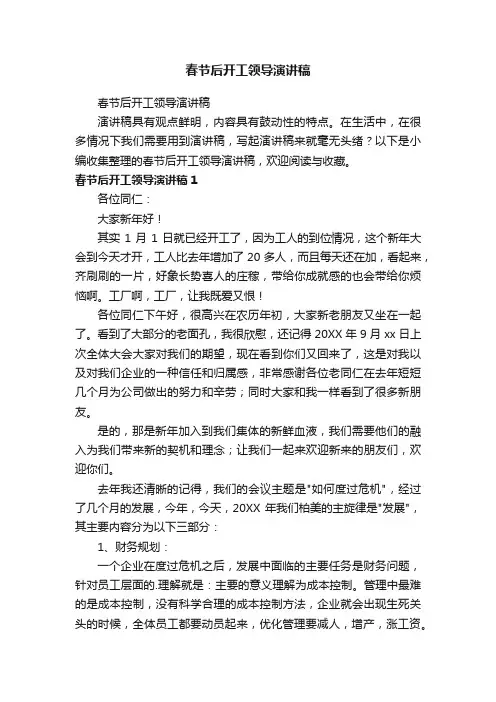 春节后开工领导演讲稿

春节后开工领导演讲稿

演讲稿具有观点鲜明，内容具有鼓动性的特点。在生活中，在很多情况下我们需要用到演讲稿，写起演讲稿来就毫无头绪？以下是小编收集整理的春节后开工领导演讲稿，欢迎阅读与收藏。

春节后开工领导演讲稿 1

各位同仁：

大家新年好！

其实 1 月 1 日就已经开工了，因为工人的到位情况，这个新年大会到今天才开，工人比去年增加了 20 多人，而且每天还在加，看起来，齐刷刷的一片，好象长势喜人的庄稼，带给你成就感的也会带给你烦恼啊。工厂啊，工厂，让我既爱又恨！

各位同仁下午好，很高兴在农历年初，大家新老朋友又坐在一起了。看到了大部分的老面孔，我很欣慰，还记得 20XX 年 9 月 xx 日上次全体大会大家对我们的期望，现在看到你们又回来了，这是对我以及对我们企业的一种信任和归属感，非常感谢各位老同仁在去年短短几个月为公司做出的努力和辛劳；同时大家和我一样看到了很多新朋友。

是的，那是新年加入到我们集体的新鲜血液，我们需要他们的融入为我们带来新的契机和理念；让我们一起来欢迎新来的朋友们，欢迎你们。

去年我还清晰的记得，我们的会议主题是"如何度过危机"，经过了几个月的发展，今年，今天，20XX 年我们柏美的主旋律是"发展"，其主要内容分为以下三部分：

1、财务规划：

一个企业在度过危机之后，发展中面临的主要任务是财务问题，针对员工层面的.理解就是：主要的意义理解为成本控制。管理中最难的是成本控制，没有科学合理的成本控制方法，企业就会出现生死关头的时候，全体员工都要动员起来，优化管理要减人，增产，涨工资。